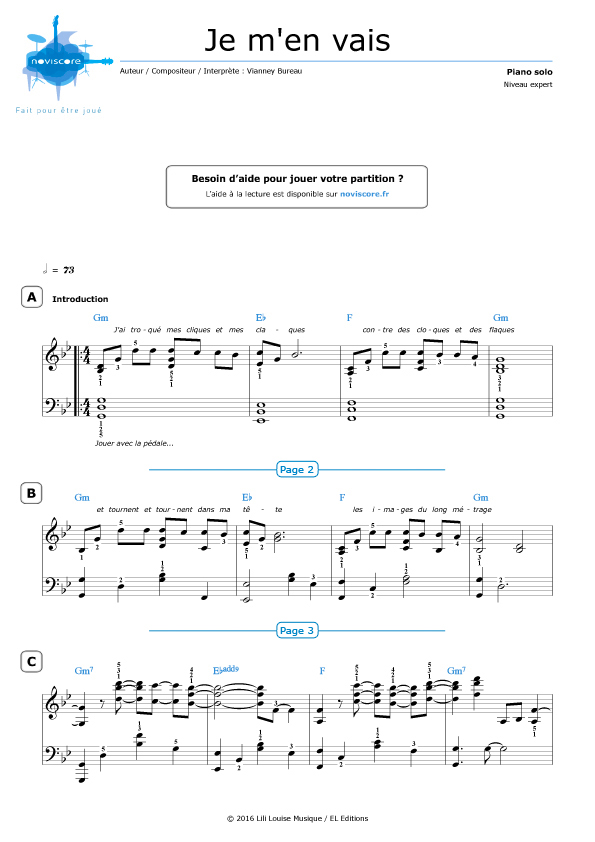 noviscore
Fait pour être joué

Je m'en vais

Auteur / Compositeur / Interprète : Vianney Bureau

Piano solo
Niveau expert

Besoin d'aide pour jouer votre partition ?
L'aide à la lecture est disponible sur noviscore.fr

♩ = 73

A Introduction

Gm E♭ F Gm

J'ai tro - qué mes cliques et mes cla - ques con - tre des clo - ques et des flaques

Jouer avec la pédale...

Page 2

B

Gm E♭ F Gm

et tournent et tour - nent dans ma tê - te les i - ma - ges du long mé - trage

Page 3

C

Gm7 E♭add9 F Gm7

© 2016 Lili Louise Musique / EL Editions